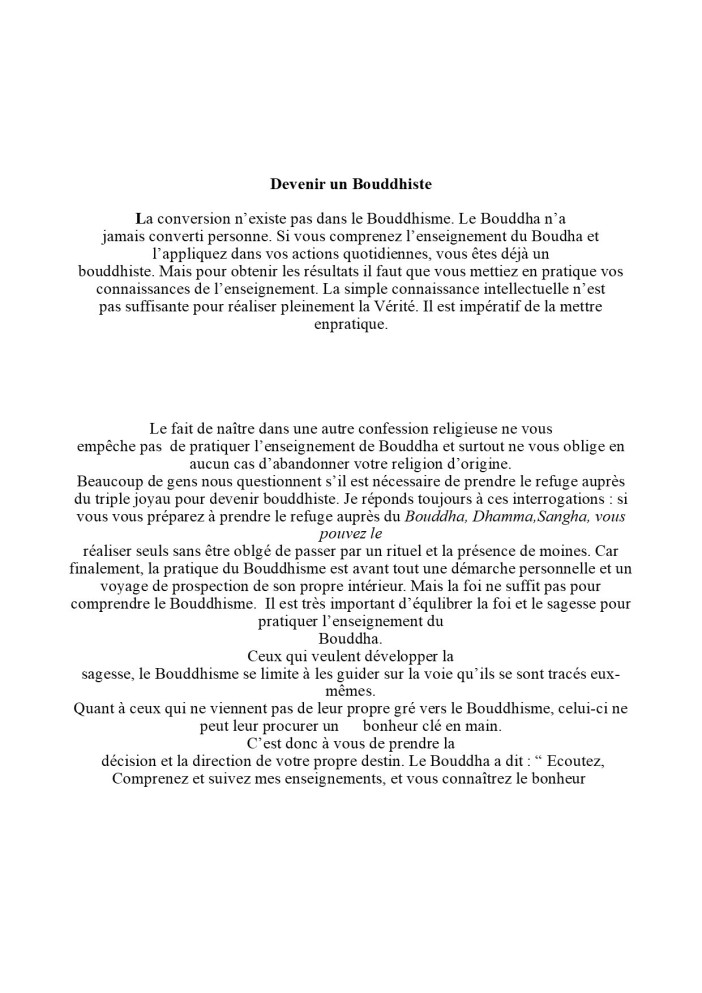 Devenir un Bouddhiste

La conversion n'existe pas dans le Bouddhisme. Le Bouddha n'a jamais converti personne. Si vous comprenez l'enseignement du Boudha et l'appliquez dans vos actions quotidiennes, vous êtes déjà un bouddhiste. Mais pour obtenir les résultats il faut que vous mettiez en pratique vos connaissances de l'enseignement. La simple connaissance intellectuelle n'est pas suffisante pour réaliser pleinement la Vérité. Il est impératif de la mettre enpratique.

Le fait de naître dans une autre confession religieuse ne vous empêche pas de pratiquer l'enseignement de Bouddha et surtout ne vous oblige en aucun cas d'abandonner votre religion d'origine.
Beaucoup de gens nous questionnent s'il est nécessaire de prendre le refuge auprès du triple joyau pour devenir bouddhiste. Je réponds toujours à ces interrogations : si vous vous préparez à prendre le refuge auprès du Bouddha, Dhamma,Sangha, vous pouvez le réaliser seuls sans être oblgé de passer par un rituel et la présence de moines. Car finalement, la pratique du Bouddhisme est avant tout une démarche personnelle et un voyage de prospection de son propre intérieur. Mais la foi ne suffit pas pour comprendre le Bouddhisme. Il est très important d'équlibrer la foi et le sagesse pour pratiquer l'enseignement du Bouddha.
Ceux qui veulent développer la sagesse, le Bouddhisme se limite à les guider sur la voie qu'ils se sont tracés eux-mêmes.
Quant à ceux qui ne viennent pas de leur propre gré vers le Bouddhisme, celui-ci ne peut leur procurer un bonheur clé en main.
C'est donc à vous de prendre la décision et la direction de votre propre destin. Le Bouddha a dit : " Ecoutez, Comprenez et suivez mes enseignements, et vous connaîtrez le bonheur